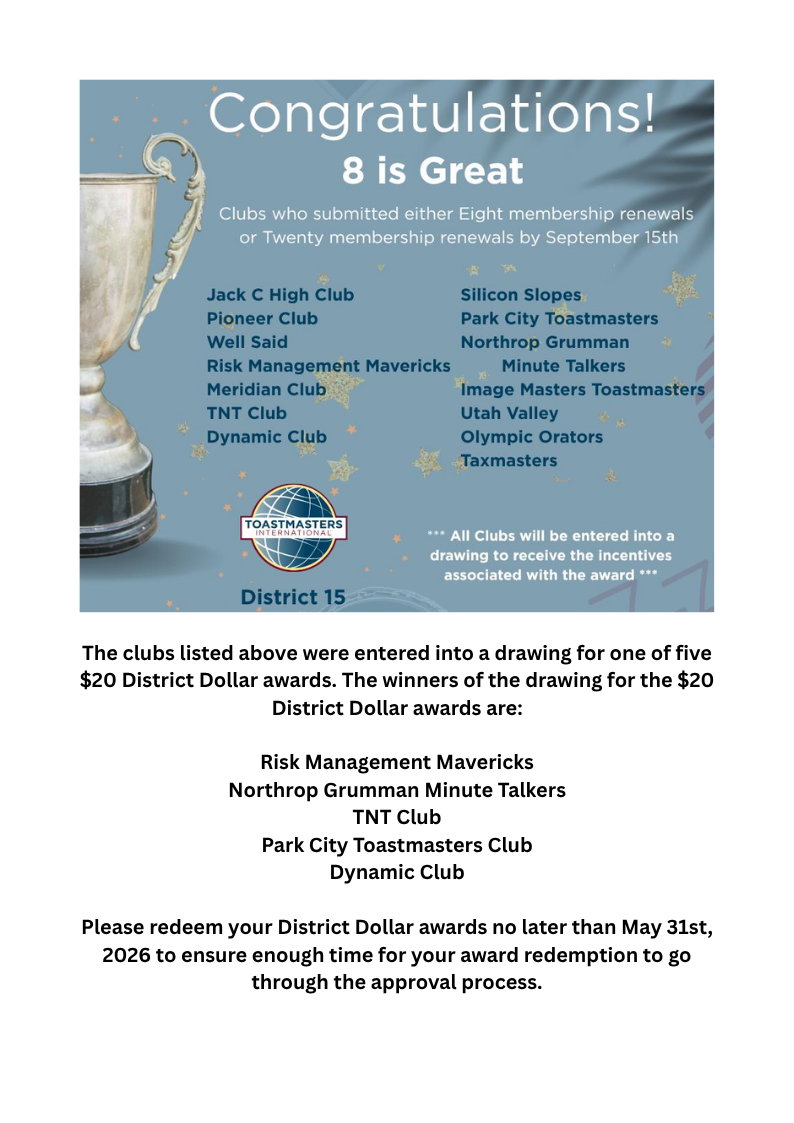 Congratulations!
8 is Great

Clubs who submitted either Eight membership renewals or Twenty membership renewals by September 15th

Jack C High Club
Pioneer Club
Well Said
Risk Management Mavericks
Meridian Club
TNT Club
Dynamic Club

Silicon Slopes
Park City Toastmasters
Northrop Grumman Minute Talkers
Image Masters Toastmasters
Utah Valley
Olympic Orators
Taxmasters

TOASTMASTERS INTERNATIONAL

District 15

*** All Clubs will be entered into a drawing to receive the incentives associated with the award ***

The clubs listed above were entered into a drawing for one of five $20 District Dollar awards. The winners of the drawing for the $20 District Dollar awards are:

Risk Management Mavericks
Northrop Grumman Minute Talkers
TNT Club
Park City Toastmasters Club
Dynamic Club

Please redeem your District Dollar awards no later than May 31st, 2026 to ensure enough time for your award redemption to go through the approval process.